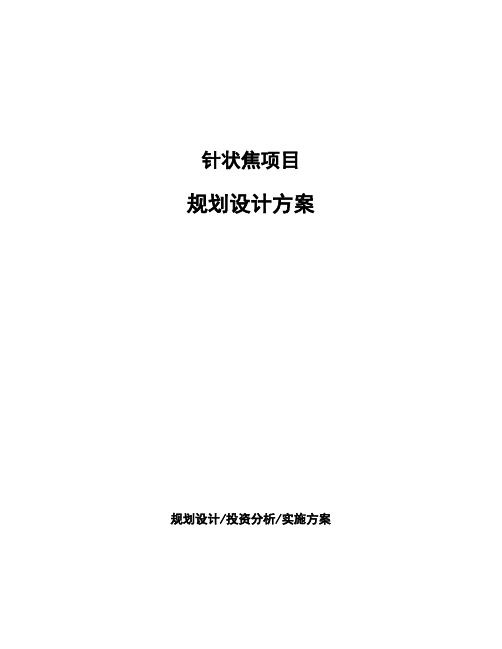 针状焦项目

规划设计方案

规划设计/投资分析/实施方案